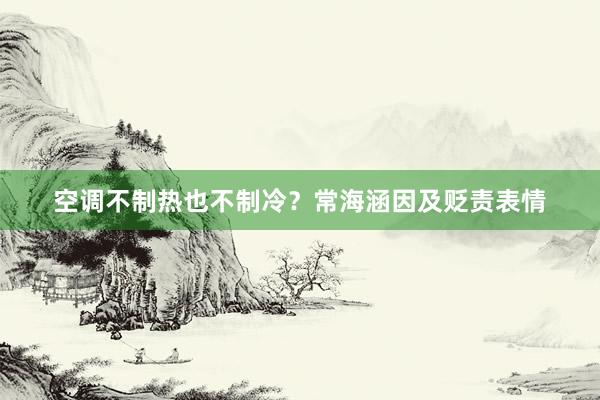 空调不制热也不制冷？常海涵因及贬责表情